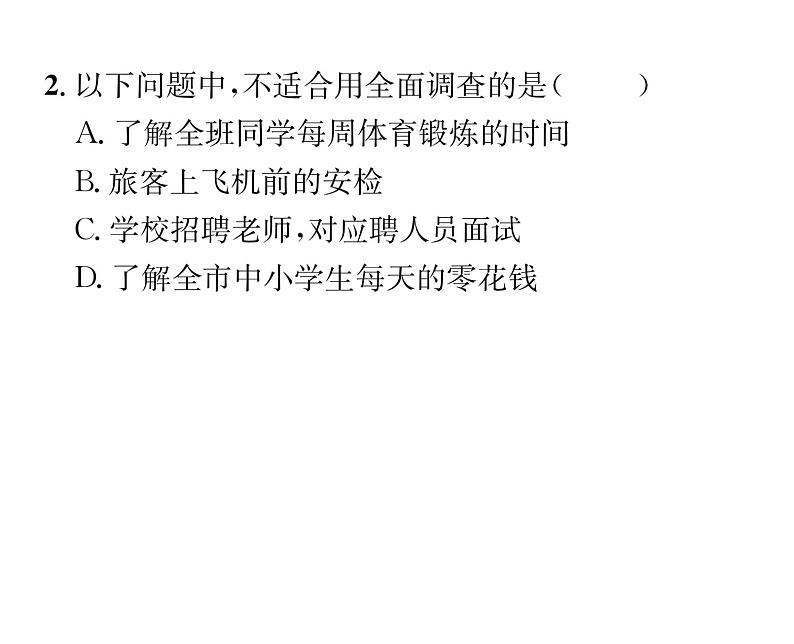 2. 以下问题中，不适合用全面调查的是（　　）

A. 了解全班同学每周体育锻炼的时间

B. 旅客上飞机前的安检

C. 学校招聘老师，对应聘人员面试

D. 了解全市中小学生每天的零花钱